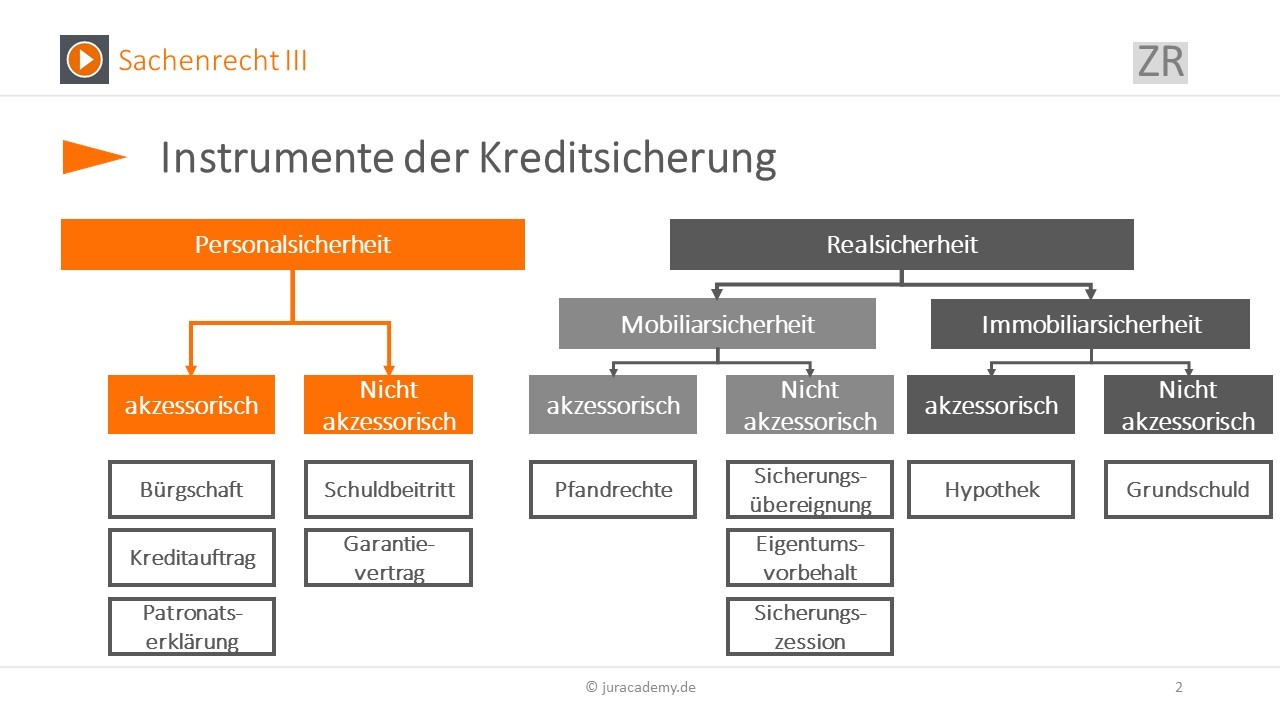 Sachenrecht III

ZR

Instrumente der Kreditsicherung

Personalsicherheit

akzessorisch

Bürgschaft

Kreditauftrag

Patronatserklärung

Nicht akzessorisch

Schuldbeitritt

Garantievertrag

Realsicherheit

Mobiliarsicherheit

akzessorisch

Pfandrechte

Nicht akzessorisch

Sicherungsübereignung

Eigentumsvorbehalt

Sicherungszession

Immobiliarsicherheit

akzessorisch

Hypothek

Nicht akzessorisch

Grundschuld

© juracademy.de

2